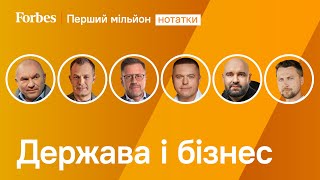 Forbes | Перший мільйон НОТАТКИ

Держава і бізнес